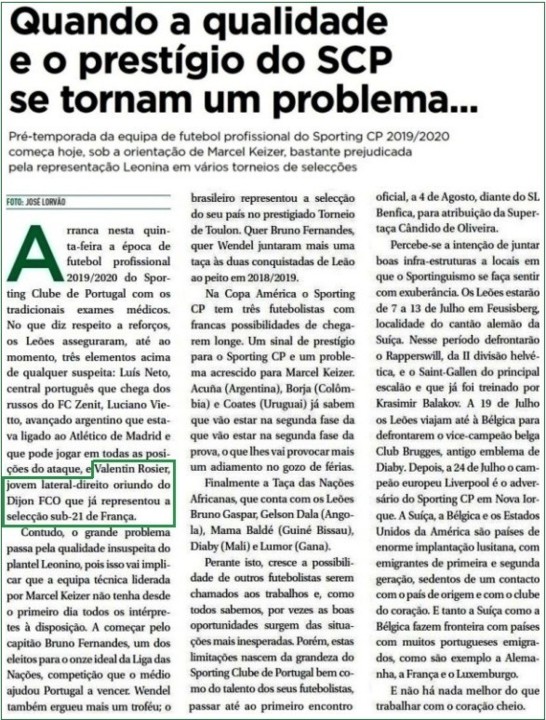 Quando a qualidade e o prestígio do SCP se tornam um problema...

Pré-temporada da equipa de futebol profissional do Sporting CP 2019/2020 começa hoje, sob a orientação de Marcel Keizer, bastante prejudicada pela representação Leonina em vários torneios de selecções

FOTO: JOSÉ LORVÃO

Arranca nesta quinta-feira a época de futebol profissional 2019/2020 do Sporting Clube de Portugal com os tradicionais exames médicos. No que diz respeito a reforços, os Leões asseguraram, até ao momento, três elementos acima de qualquer suspeita: Luís Neto, central português que chega dos russos do FC Zenit, Luciano Vietto, avançado argentino que estava ligado ao Atlético de Madrid e que pode jogar em todas as posições do ataque, e Valentin Rosier, jovem lateral-direito oriundo do Dijon FCO que já representou a selecção sub-21 de França.

Contudo, o grande problema passa pela qualidade insuspeita do plantel Leonino, pois isso vai implicar que a equipa técnica liderada por Marcel Keizer não tenha desde o primeiro dia todos os intérpretes à disposição. A começar pelo capitão Bruno Fernandes, um dos eleitos para o onze ideal da Liga das Nações, competição que o médio ajudou Portugal a vencer. Wendel também ergueu mais um troféu; o brasileiro representou a selecção do seu país no prestigiado Torneio de Toulon. Quer Bruno Fernandes, quer Wendel juntaram mais uma taça às duas conquistadas de Leão ao peito em 2018/2019.

Na Copa América o Sporting CP tem três futebolistas com francas possibilidades de chegarem longe. Um sinal de prestígio para o Sporting CP e um problema acrescido para Marcel Keizer. Acuña (Argentina), Borja (Colômbia) e Coates (Uruguai) já sabem que vão estar na segunda fase da que vão estar na segunda fase da prova, o que lhes vai provocar mais um adiamento no gozo de férias.

Finalmente a Taça das Nações Africanas, que conta com os Leões Bruno Gaspar, Gelson Dala (Angola), Mama Baldé (Guiné Bissau), Diaby (Mali) e Lumor (Gana).

Perante isto, cresce a possibilidade de outros futebolistas serem chamados aos trabalhos e, como todos sabemos, por vezes as boas oportunidades surgem das situações mais inesperadas. Porém, estas limitações nascem da grandeza do Sporting Clube de Portugal bem como do talento dos seus futebolistas, passar até ao primeiro encontro oficial, a 4 de Agosto, diante do SL Benfica, para atribuição da Supertaça Cândido de Oliveira.

Percebe-se a intenção de juntar boas infra-estruturas a locais em que o Sportinguismo se faça sentir com exuberância. Os Leões estarão de 7 a 13 de Julho em Feusisberg, localidade do cantão alemão da Suíça. Nesse período defrontarão o Rapperswill, da II divisão helvética, e o Saint-Gallen do principal escalão e que já foi treinado por Krasimir Balakov. A 19 de Julho os Leões viajam até à Bélgica para defrontarem o vice-campeão belga Club Brugges, antigo emblema de Diaby. Depois, a 24 de Julho o campeão europeu Liverpool é o adversário do Sporting CP em Nova Iorque. A Suíça, a Bélgica e os Estados Unidos da América são países de enorme implantação lusitana, com emigrantes de primeira e segunda geração, sedentos de um contacto com o país de origem e com o clube do coração. E tanto a Suíça como a Bélgica fazem fronteira com países com muitos portugueses emigrados, como são exemplo a Alemanha, a França e o Luxemburgo.

E não há nada melhor do que trabalhar com o coração cheio.